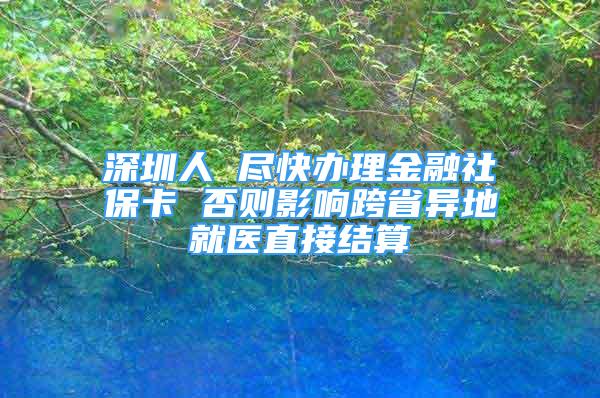 深圳人 尽快办理金融社保卡 否则影响跨省异地就医直接结算